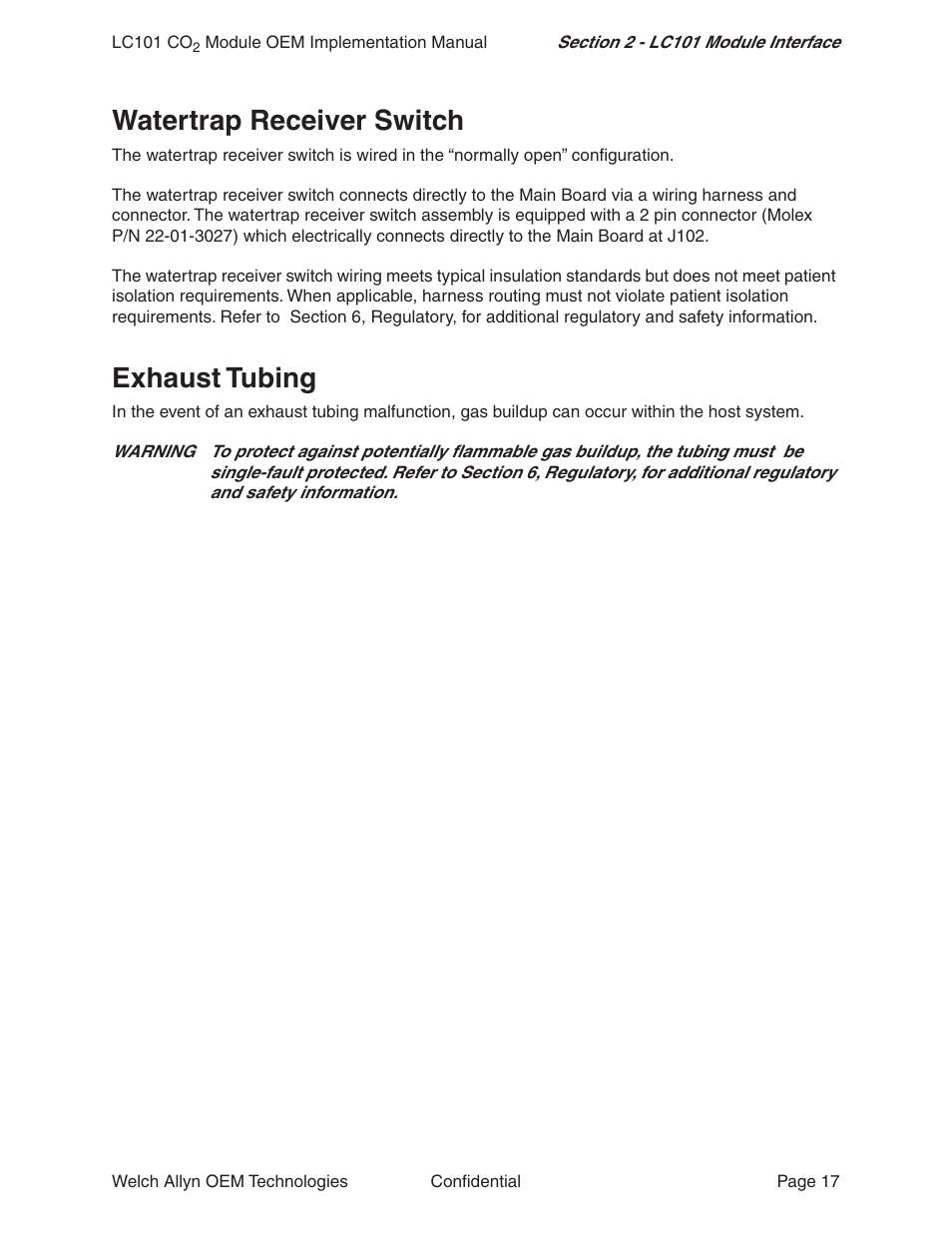 LC101 $CO_2$ Module OEM Implementation Manual

Section 2 - LC101 Module Interface

Watertrap Receiver Switch

The watertrap receiver switch is wired in the “normally open” configuration.

The watertrap receiver switch connects directly to the Main Board via a wiring harness and connector. The watertrap receiver switch assembly is equipped with a 2 pin connector (Molex P/N 22-01-3027) which electrically connects directly to the Main Board at J102.

The watertrap receiver switch wiring meets typical insulation standards but does not meet patient isolation requirements. When applicable, harness routing must not violate patient isolation requirements. Refer to Section 6, Regulatory, for additional regulatory and safety information.

Exhaust Tubing

In the event of an exhaust tubing malfunction, gas buildup can occur within the host system.

WARNING To protect against potentially flammable gas buildup, the tubing must be single-fault protected. Refer to Section 6, Regulatory, for additional regulatory and safety information.

Welch Allyn OEM Technologies Confidential Page 17